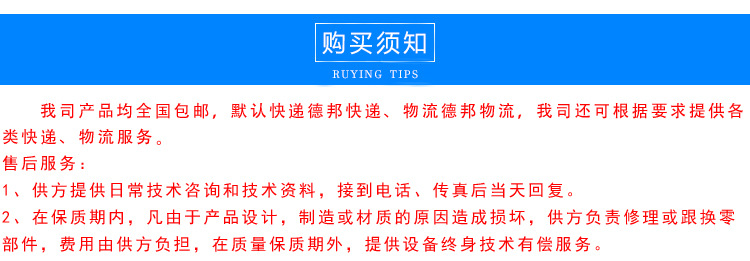 购买须知

RUYING TIPS

我司产品均全国包邮，默认快递德邦快递、物流德邦物流，我司还可根据要求提供各类快递、物流服务。

售后服务：

1、供方提供日常技术咨询和技术资料，接到电话、传真后当天回复。

2、在保质期内，凡由于产品设计，制造或材质的原因造成损坏，供方负责修理或跟换零部件，费用由供方负担，在质量保质期外，提供设备终身技术有偿服务。